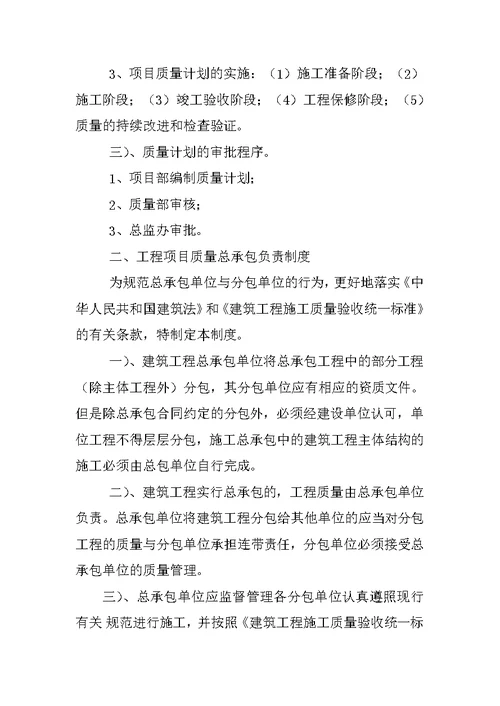 3、项目质量计划的实施：（1）施工准备阶段；（2）施工阶段；（3）竣工验收阶段；（4）工程保修阶段；（5）质量的持续改进和检查验证。

三）、质量计划的审批程序。

1、项目部编制质量计划；

2、质量部审核；

3、总监办审批。

二、工程项目质量总承包负责制度

为规范总承包单位与分包单位的行为，更好地落实《中华人民共和国建筑法》和《建筑工程施工质量验收统一标准》的有关条款，特制定本制度。

一）、建筑工程总承包单位将总承包工程中的部分工程（除主体工程外）分包，其分包单位应有相应的资质文件。但是除总承包合同约定的分包外，必须经建设单位认可，单位工程不得层层分包，施工总承包中的建筑工程主体结构的施工必须由总包单位自行完成。

二）、建筑工程实行总承包的，工程质量由总承包单位负责。总承包单位将建筑工程分包给其他单位的应当对分包工程的质量与分包单位承担连带责任，分包单位必须接受总承包单位的质量管理。

三）、总承包单位应监督管理各分包单位认真遵照现行有关 规范进行施工，并按照《建筑工程施工质量验收统一标